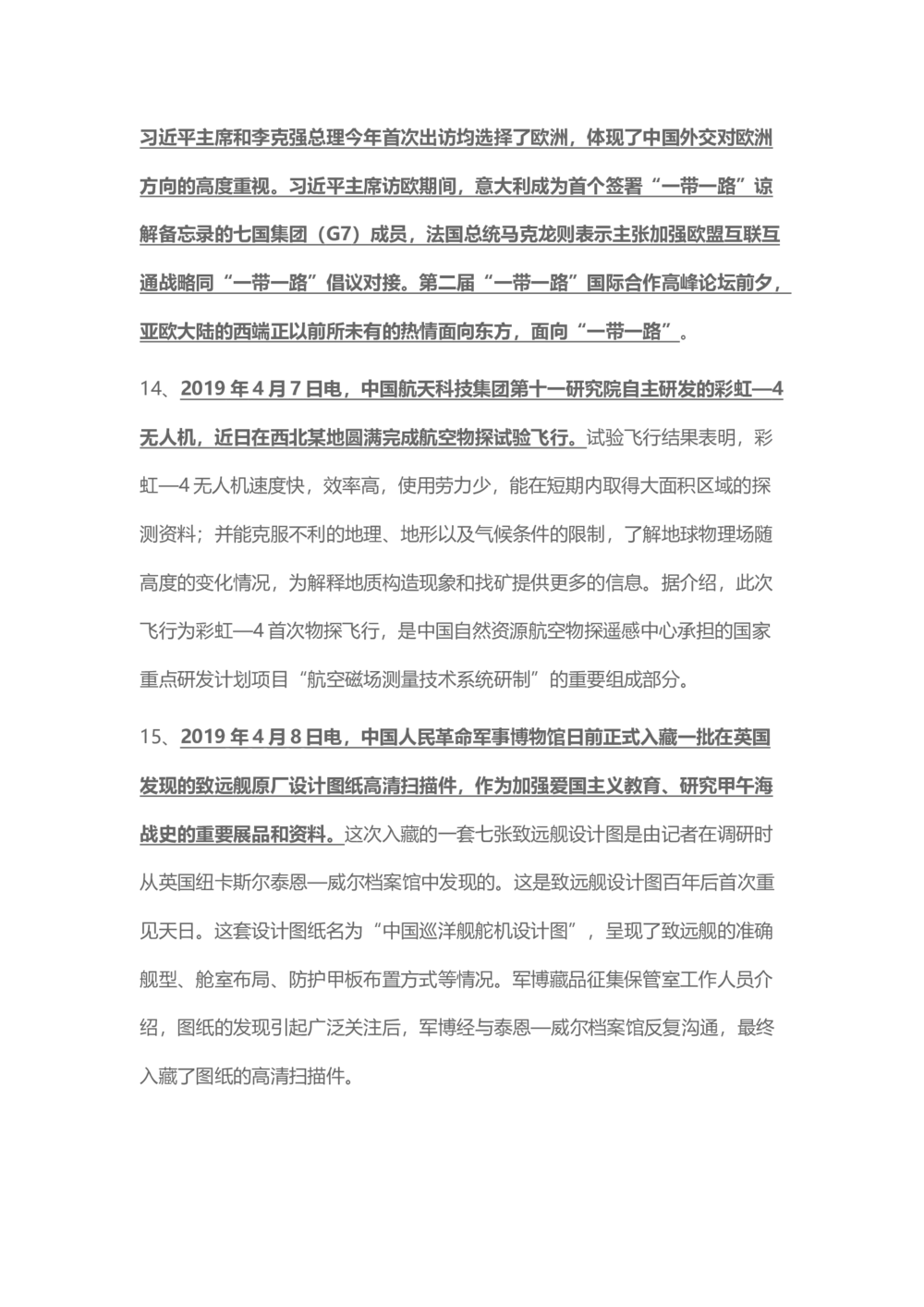 习近平主席和李克强总理今年首次出访均选择了欧洲，体现了中国外交对欧洲方向的高度重视。习近平主席访欧期间，意大利成为首个签署“一带一路”谅解备忘录的七国集团（G7）成员，法国总统马克龙则表示主张加强欧盟互联互通战略同“一带一路”倡议对接。第二届“一带一路”国际合作高峰论坛前夕，亚欧大陆的西端正以前所未有的热情面向东方，面向“一带一路”。

14、2019 年 4 月 7 日电，中国航天科技集团第十一研究院自主研发的彩虹—4 无人机，近日在西北某地圆满完成航空物探试验飞行。试验飞行结果表明，彩虹—4 无人机速度快，效率高，使用劳力少，能在短期内取得大面积区域的探测资料；并能克服不利的地理、地形以及气候条件的限制，了解地球物理场随高度的变化情况，为解释地质构造现象和找矿提供更多的信息。据介绍，此次飞行为彩虹—4 首次物探飞行，是中国自然资源航空物探遥感中心承担的国家重点研发计划项目“航空磁场测量技术系统研制”的重要组成部分。

15、2019 年 4 月 8 日电，中国人民革命军事博物馆日前正式入藏一批在英国发现的致远舰原厂设计图纸高清扫描件，作为加强爱国主义教育、研究甲午海战史的重要展品和资料。这次入藏的一套七张致远舰设计图是由记者在调研时从英国纽卡斯尔泰恩—威尔档案馆中发现的。这是致远舰设计图百年后首次重见天日。这套设计图纸名为“中国巡洋舰舵机设计图”，呈现了致远舰的准确舰型、舱室布局、防护甲板布置方式等情况。军博藏品征集保管室工作人员介绍，图纸的发现引起广泛关注后，军博经与泰恩—威尔档案馆反复沟通，最终入藏了图纸的高清扫描件。